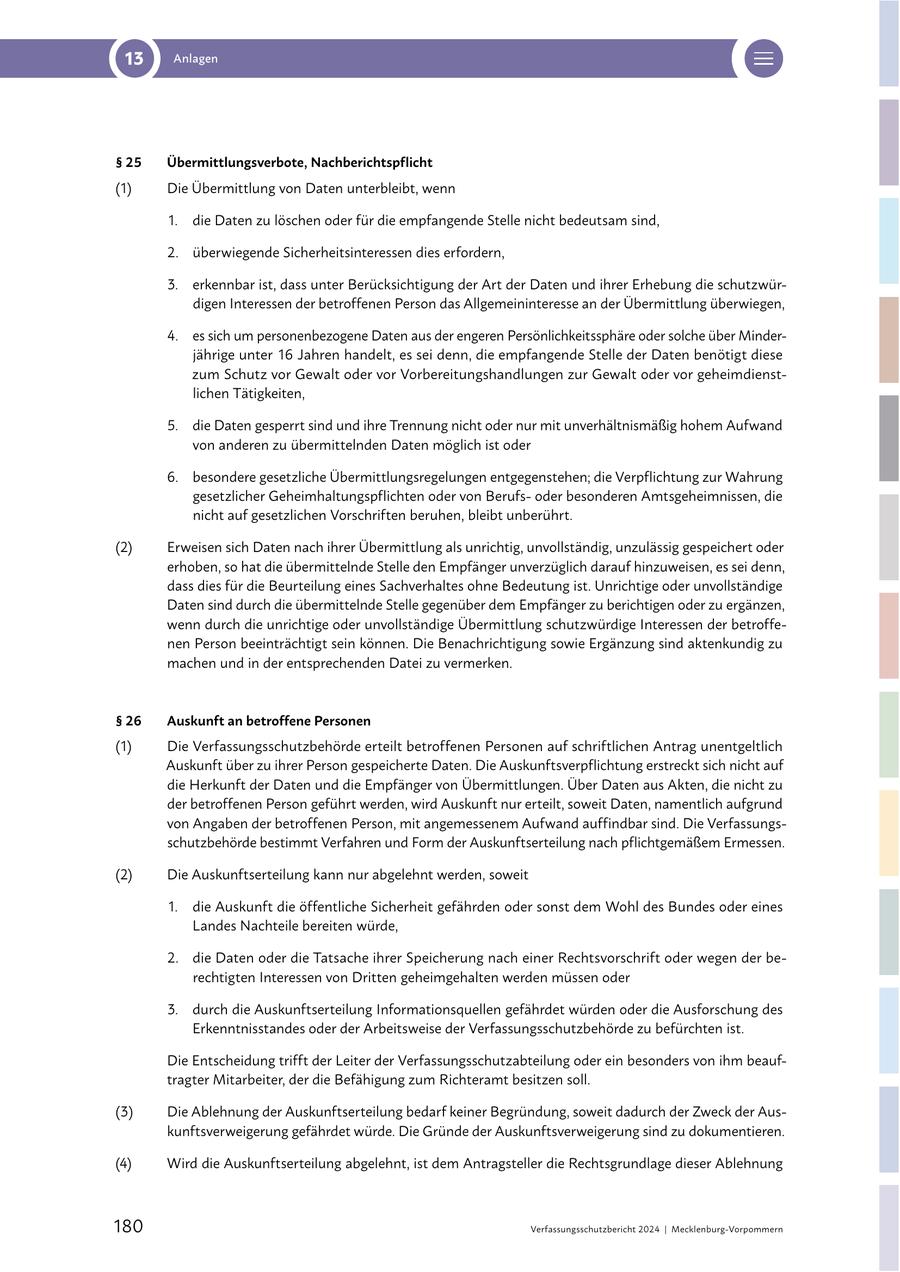 13 Anlagen

§ 25 Übermittlungsverbote, Nachberichtspflicht

(1) Die Übermittlung von Daten unterbleibt, wenn

1. die Daten zu löschen oder für die empfangende Stelle nicht bedeutsam sind,

2. überwiegende Sicherheitsinteressen dies erfordern,

3. erkennbar ist, dass unter Berücksichtigung der Art der Daten und ihrer Erhebung die schutzwürdigen Interessen der betroffenen Person das Allgemeininteresse an der Übermittlung überwiegen,

4. es sich um personenbezogene Daten aus der engeren Persönlichkeitssphäre oder solche über Minderjährige unter 16 Jahren handelt, es sei denn, die empfangende Stelle der Daten benötigt diese zum Schutz vor Gewalt oder vor Vorbereitungshandlungen zur Gewalt oder vor geheimdienstlichen Tätigkeiten,

5. die Daten gesperrt sind und ihre Trennung nicht oder nur mit unverhältnismäßig hohem Aufwand von anderen zu übermittelnden Daten möglich ist oder

6. besondere gesetzliche Übermittlungsregelungen entgegenstehen; die Verpflichtung zur Wahrung gesetzlicher Geheimhaltungspflichten oder von Berufs- oder besonderen Amtsgeheimnissen, die nicht auf gesetzlichen Vorschriften beruhen, bleibt unberührt.

(2) Erweisen sich Daten nach ihrer Übermittlung als unrichtig, unvollständig, unzulässig gespeichert oder erhoben, so hat die übermittelnde Stelle den Empfänger unverzüglich darauf hinzuweisen, es sei denn, dass dies für die Beurteilung eines Sachverhaltes ohne Bedeutung ist. Unrichtige oder unvollständige Daten sind durch die übermittelnde Stelle gegenüber dem Empfänger zu berichtigen oder zu ergänzen, wenn durch die unrichtige oder unvollständige Übermittlung schutzwürdige Interessen der betroffenen Person beeinträchtigt sein können. Die Benachrichtigung sowie Ergänzung sind aktenkundig zu machen und in der entsprechenden Datei zu vermerken.

§ 26 Auskunft an betroffene Personen

(1) Die Verfassungsschutzbehörde erteilt betroffenen Personen auf schriftlichen Antrag unentgeltlich Auskunft über zu ihrer Person gespeicherte Daten. Die Auskunftsverpflichtung erstreckt sich nicht auf die Herkunft der Daten und die Empfänger von Übermittlungen. Über Daten aus Akten, die nicht zu der betroffenen Person geführt werden, wird Auskunft nur erteilt, soweit Daten, namentlich aufgrund von Angaben der betroffenen Person, mit angemessenem Aufwand auffindbar sind. Die Verfassungsschutzbehörde bestimmt Verfahren und Form der Auskunftserteilung nach pflichtgemäßem Ermessen.

(2) Die Auskunftserteilung kann nur abgelehnt werden, soweit

1. die Auskunft die öffentliche Sicherheit gefährden oder sonst dem Wohl des Bundes oder eines Landes Nachteile bereiten würde,

2. die Daten oder die Tatsache ihrer Speicherung nach einer Rechtsvorschrift oder wegen der berechtigten Interessen von Dritten geheimgehalten werden müssen oder

3. durch die Auskunftserteilung Informationsquellen gefährdet würden oder die Ausforschung des Erkenntnisstandes oder der Arbeitsweise der Verfassungsschutzbehörde zu befürchten ist.

Die Entscheidung trifft der Leiter der Verfassungsschutzabteilung oder ein besonders von ihm beauftragter Mitarbeiter, der die Befähigung zum Richteramt besitzen soll.

(3) Die Ablehnung der Auskunftserteilung bedarf keiner Begründung, soweit dadurch der Zweck der Auskunftsverweigerung gefährdet würde. Die Gründe der Auskunftsverweigerung sind zu dokumentieren.

(4) Wird die Auskunftserteilung abgelehnt, ist dem Antragsteller die Rechtsgrundlage dieser Ablehnung

180 Verfassungsschutzbericht 2024 | Mecklenburg-Vorpommern